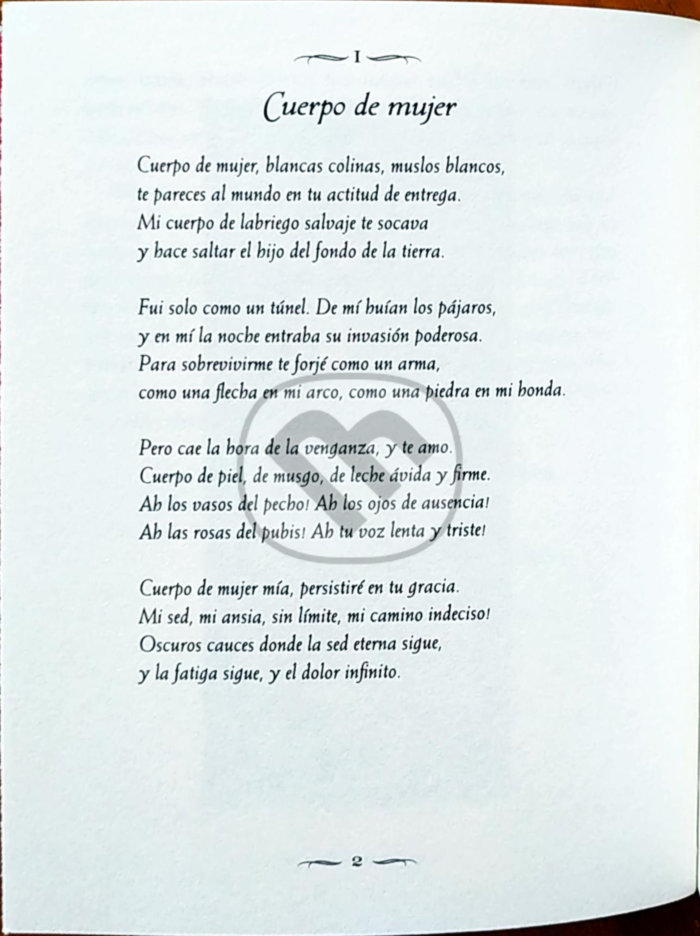 I

Cuerpo de mujer

Cuerpo de mujer, blancas colinas, muslos blancos,
te pareces al mundo en tu actitud de entrega.
Mi cuerpo de labriego salvaje te socava
y hace saltar el hijo del fondo de la tierra.

Fui solo como un túnel. De mí huían los pájaros,
y en mí la noche entraba su invasión poderosa.
Para sobrevivirme te forjé como un arma,
como una flecha en mi arco, como una piedra en mi honda.

Pero cae la hora de la venganza, y te amo.
Cuerpo de piel, de musgo, de leche ávida y firme.
Ah los vasos del pecho! Ah los ojos de ausencia!
Ah las rosas del pubis! Ah tu voz lenta y triste!

Cuerpo de mujer mía, persistiré en tu gracia.
Mi sed, mi ansia, sin límite, mi camino indeciso!
Oscuros cauces donde la sed eterna sigue,
y la fatiga sigue, y el dolor infinito.

2